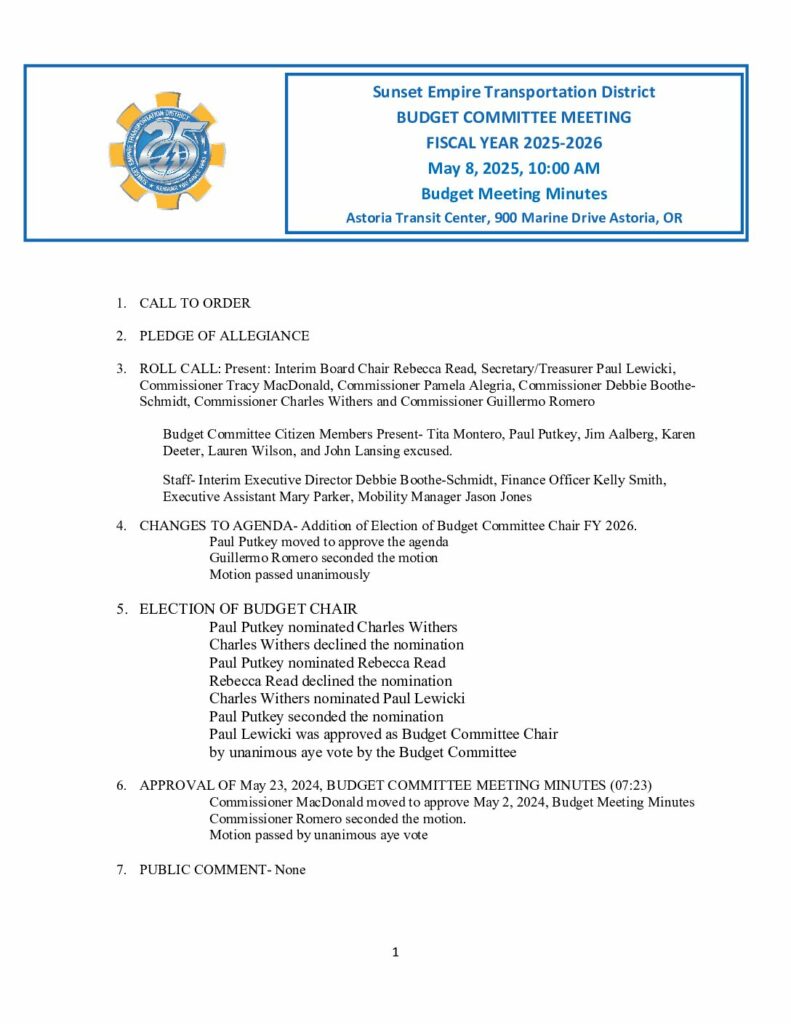 Sunset Empire Transportation District
BUDGET COMMITTEE MEETING
FISCAL YEAR 2025-2026
May 8, 2025, 10:00 AM
Budget Meeting Minutes
Astoria Transit Center, 900 Marine Drive Astoria, OR

1. CALL TO ORDER

2. PLEDGE OF ALLEGIANCE

3. ROLL CALL: Present: Interim Board Chair Rebecca Read, Secretary/Treasurer Paul Lewicki, Commissioner Tracy MacDonald, Commissioner Pamela Alegria, Commissioner Debbie Boothe-Schmidt, Commissioner Charles Withers and Commissioner Guillermo Romero

Budget Committee Citizen Members Present- Tita Montero, Paul Putkey, Jim Aalberg, Karen Deeter, Lauren Wilson, and John Lansing excused.

Staff- Interim Executive Director Debbie Boothe-Schmidt, Finance Officer Kelly Smith, Executive Assistant Mary Parker, Mobility Manager Jason Jones

4. CHANGES TO AGENDA- Addition of Election of Budget Committee Chair FY 2026.
Paul Putkey moved to approve the agenda
Guillermo Romero seconded the motion
Motion passed unanimously

5. ELECTION OF BUDGET CHAIR
Paul Putkey nominated Charles Withers
Charles Withers declined the nomination
Paul Putkey nominated Rebecca Read
Rebecca Read declined the nomination
Charles Withers nominated Paul Lewicki
Paul Putkey seconded the nomination
Paul Lewicki was approved as Budget Committee Chair by unanimous aye vote by the Budget Committee

6. APPROVAL OF May 23, 2024, BUDGET COMMITTEE MEETING MINUTES (07:23)
Commissioner MacDonald moved to approve May 2, 2024, Budget Meeting Minutes
Commissioner Romero seconded the motion.
Motion passed by unanimous aye vote

7. PUBLIC COMMENT- None

1